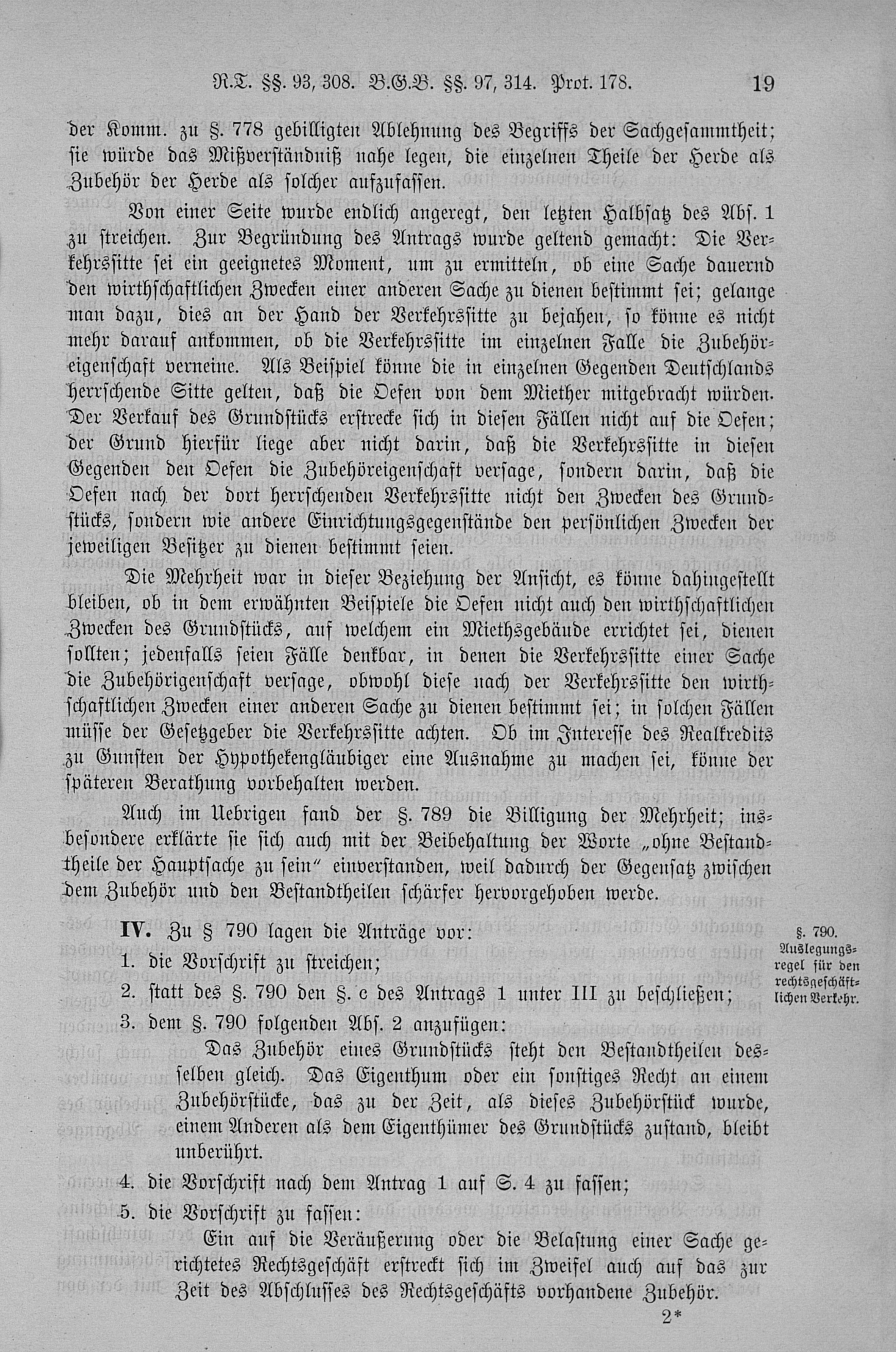 R.T. §§. 93, 308. B.G.B. §§. 97, 314. Prot. 178. 19

der Komm. zu §. 778 gebilligten Ablehnung des Begriffs der Sachgesammtheit; sie würde das Mißverständniß nahe legen, die einzelnen Theile der Herde als Zubehör der Herde als solcher aufzufassen.

Von einer Seite wurde endlich angeregt, den letzten Halbsatz des Abs. 1 zu streichen. Zur Begründung des Antrags wurde geltend gemacht: Die Verkehrssitte sei ein geeignetes Moment, um zu ermitteln, ob eine Sache dauernd den wirthschaftlichen Zwecken einer anderen Sache zu dienen bestimmt sei; gelange man dazu, dies an der Hand der Verkehrssitte zu bejahen, so könne es nicht mehr darauf ankommen, ob die Verkehrssitte im einzelnen Falle die Zubehöreigenschaft verneine. Als Beispiel könne die in einzelnen Gegenden Deutschlands herrschende Sitte gelten, daß die Oefen von dem Miether mitgebracht würden. Der Verkauf des Grundstücks erstrecke sich in diesen Fällen nicht auf die Oefen; der Grund hierfür liege aber nicht darin, daß die Verkehrssitte in diesen Gegenden den Oefen die Zubehöreigenschaft versage, sondern darin, daß die Oefen nach der dort herrschenden Verkehrssitte nicht den Zwecken des Grundstücks, sondern wie andere Einrichtungsgegenstände den persönlichen Zwecken der jeweiligen Besitzer zu dienen bestimmt seien.

Die Mehrheit war in dieser Beziehung der Ansicht, es könne dahingestellt bleiben, ob in dem erwähnten Beispiele die Oefen nicht auch den wirthschaftlichen Zwecken des Grundstücks, auf welchem ein Miethsgebäude errichtet sei, dienen sollten; jedenfalls seien Fälle denkbar, in denen die Verkehrssitte einer Sache die Zubehörigenschaft versage, obwohl diese nach der Verkehrssitte den wirthschaftlichen Zwecken einer anderen Sache zu dienen bestimmt sei; in solchen Fällen müsse der Gesetzgeber die Verkehrssitte achten. Ob im Interesse des Realkredits zu Gunsten der Hypothekengläubiger eine Ausnahme zu machen sei, könne der späteren Berathung vorbehalten werden.

Auch im Uebrigen fand der §. 789 die Billigung der Mehrheit; insbesondere erklärte sie sich auch mit der Beibehaltung der Worte „ohne Bestandtheile der Hauptsache zu sein" einverstanden, weil dadurch der Gegensatz zwischen dem Zubehör und den Bestandtheilen schärfer hervorgehoben werde.

IV. Zu § 790 lagen die Anträge vor:

§. 790. Auslegungsregel für den rechtsgeschäftlichen Verkehr.

1. die Vorschrift zu streichen;
2. statt des §. 790 den §. c des Antrags 1 unter III zu beschließen;
3. dem §. 790 folgenden Abs. 2 anzufügen:

Das Zubehör eines Grundstücks steht den Bestandtheilen desselben gleich. Das Eigenthum oder ein sonstiges Recht an einem Zubehörstücke, das zu der Zeit, als dieses Zubehörstück wurde, einem Anderen als dem Eigenthümer des Grundstücks zustand, bleibt unberührt.

4. die Vorschrift nach dem Antrag 1 auf S. 4 zu fassen;
5. die Vorschrift zu fassen:

Ein auf die Veräußerung oder die Belastung einer Sache gerichtetes Rechtsgeschäft erstreckt sich im Zweifel auch auf das zur Zeit des Abschlusses des Rechtsgeschäfts vorhandene Zubehör.

2*